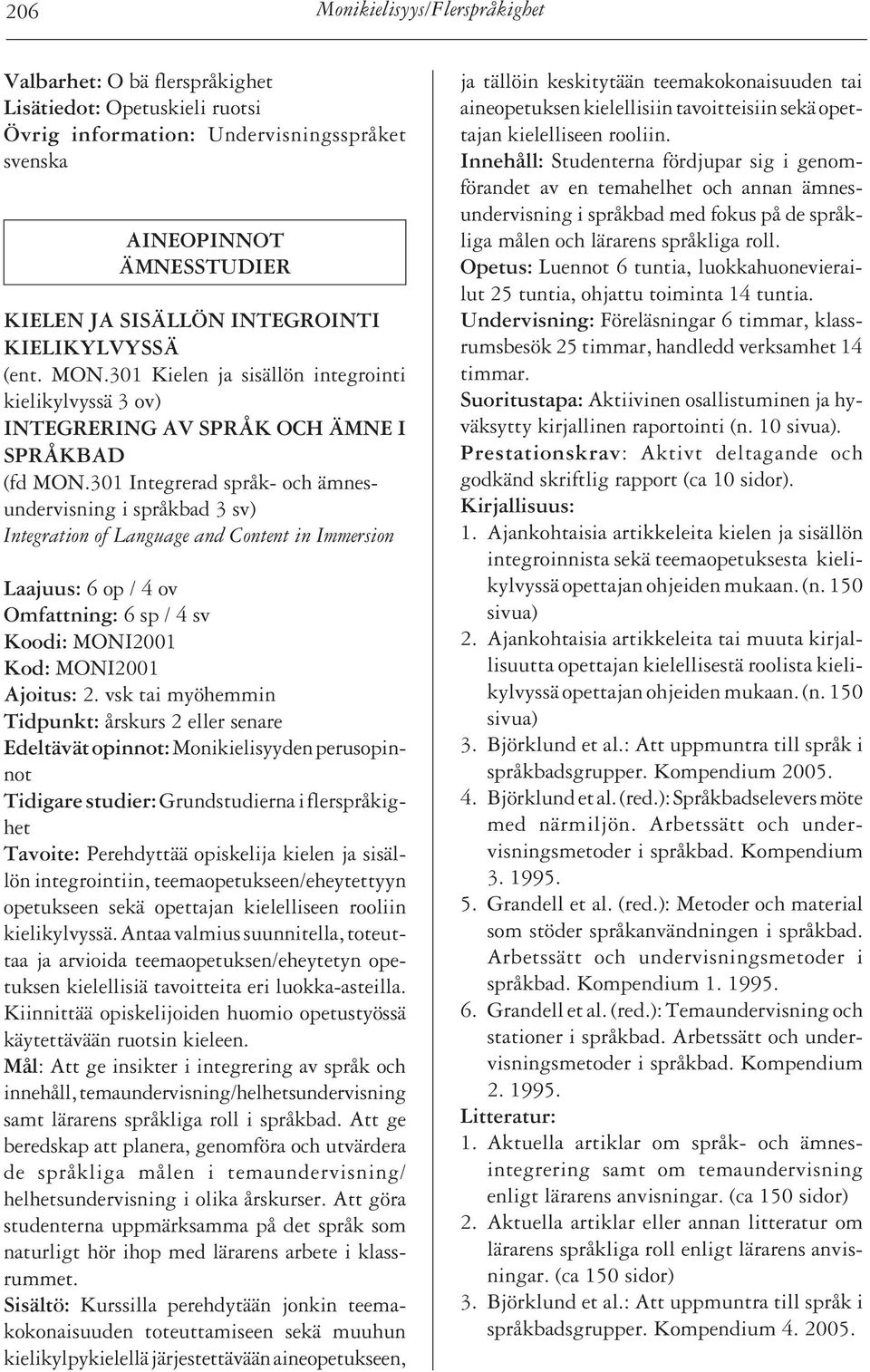 206 Monikielisyys/Flerspråkighet

Valbarhet: O bä flerspråkighet
Lisätiedot: Opetuskieli ruotsi
Övrig information: Undervisningsspråket svenska

AINEOPINNOT
ÄMNESSTUDIER

KIELEN JA SISÄLLÖN INTEGROINTI KIELIKYLVYSSÄ
(ent. MON.301 Kielen ja sisällön integrointi kielikylvyssä 3 ov)
INTEGRERING AV SPRÅK OCH ÄMNE I SPRÅKBAD
(fd MON.301 Integrerad språk- och ämnesundervisning i språkbad 3 sv)
Integration of Language and Content in Immersion

Laajuus: 6 op / 4 ov
Omfattning: 6 sp / 4 sv
Koodi: MONI2001
Kod: MONI2001
Ajoitus: 2. vsk tai myöhemmin
Tidpunkt: årskurs 2 eller senare
Edeltävät opinnot: Monikielisyyden perusopinnot
Tidigare studier: Grundstudierna i flerspråkighet
Tavoite: Perehdyttää opiskelija kielen ja sisällön integrointiin, teemaopetukseen/eheytettyyn opetukseen sekä opettajan kielelliseen rooliin kielikylvyssä. Antaa valmius suunnitella, toteuttaa ja arvioida teemaopetuksen/eheytetyn opetuksen kielellisiä tavoitteita eri luokka-asteilla. Kiinnittää opiskelijoiden huomio opetustyössä käytettävään ruotsin kieleen.
Mål: Att ge insikter i integrering av språk och innehåll, temaundervisning/helhetsundervisning samt lärarens språkliga roll i språkbad. Att ge beredskap att planera, genomföra och utvärdera de språkliga målen i temaundervisning/ helhetsundervisning i olika årskurser. Att göra studenterna uppmärksamma på det språk som naturligt hör ihop med lärarens arbete i klassrummet.
Sisältö: Kurssilla perehdytään jonkin teemakokonaisuuden toteuttamiseen sekä muuhun kielikylpykielellä järjestettävään aineopetukseen, ja tällöin keskitytään teemakokonaisuuden tai aineopetuksen kielellisiin tavoitteisiin sekä opettajan kielelliseen rooliin.
Innehåll: Studenterna fördjupar sig i genomförandet av en temahelhet och annan ämnesundervisning i språkbad med fokus på de språkliga målen och lärarens språkliga roll.
Opetus: Luennot 6 tuntia, luokkahuonevierailut 25 tuntia, ohjattu toiminta 14 tuntia.
Undervisning: Föreläsningar 6 timmar, klassrumsbesök 25 timmar, handledd verksamhet 14 timmar.
Suoritustapa: Aktiivinen osallistuminen ja hyväksytty kirjallinen raportointi (n. 10 sivua).
Prestationskrav: Aktivt deltagande och godkänd skriftlig rapport (ca 10 sidor).
Kirjallisuus:
1. Ajankohtaisia artikkeleita kielen ja sisällön integroinnista sekä teemaopetuksesta kielikylvyssä opettajan ohjeiden mukaan. (n. 150 sivua)
2. Ajankohtaisia artikkeleita tai muuta kirjallisuutta opettajan kielellisestä roolista kielikylvyssä opettajan ohjeiden mukaan. (n. 150 sivua)
3. Björklund et al.: Att uppmuntra till språk i språkbadsgrupper. Kompendium 2005.
4. Björklund et al. (red.): Språkbadselevers möte med närmiljön. Arbetssätt och undervisningsmetoder i språkbad. Kompendium 3. 1995.
5. Grandell et al. (red.): Metoder och material som stöder språkanvändningen i språkbad. Arbetssätt och undervisningsmetoder i språkbad. Kompendium 1. 1995.
6. Grandell et al. (red.): Temaundervisning och stationer i språkbad. Arbetssätt och undervisningsmetoder i språkbad. Kompendium 2. 1995.
Litteratur:
1. Aktuella artiklar om språk- och ämnesintegrering samt om temaundervisning enligt lärarens anvisningar. (ca 150 sidor)
2. Aktuella artiklar eller annan litteratur om lärarens språkliga roll enligt lärarens anvisningar. (ca 150 sidor)
3. Björklund et al.: Att uppmuntra till språk i språkbadsgrupper. Kompendium 4. 2005.